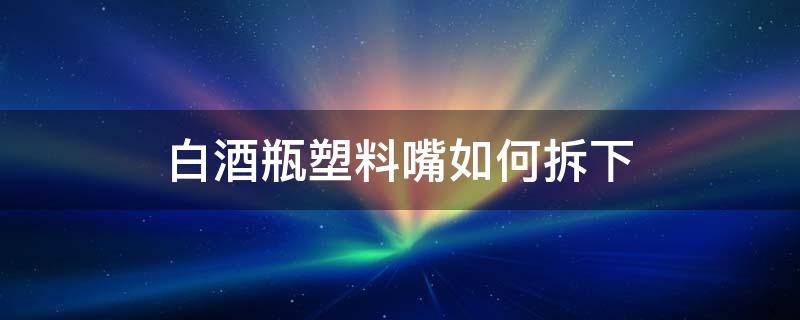 白酒瓶塑料嘴如何拆下